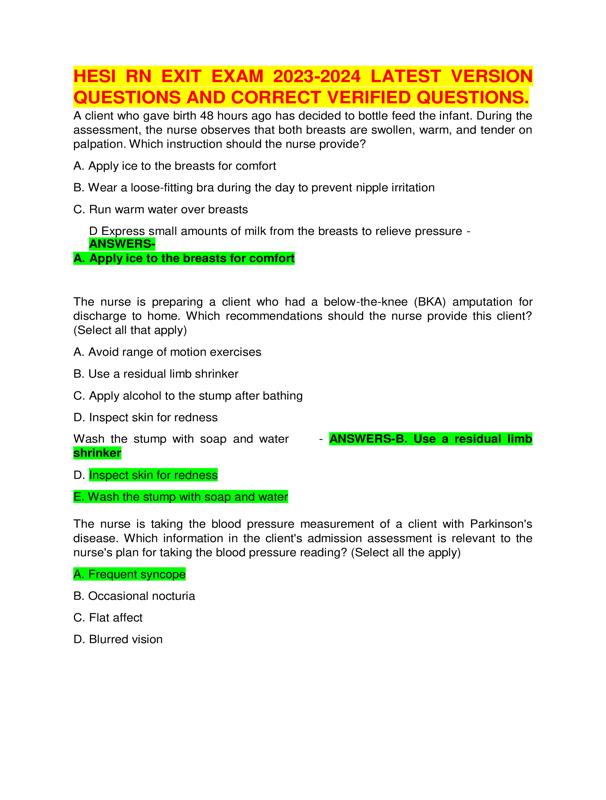 HESI RN EXIT EXAM 2023-2024 LATEST VERSION QUESTIONS AND CORRECT VERIFIED QUESTIONS.

A client who gave birth 48 hours ago has decided to bottle feed the infant. During the assessment, the nurse observes that both breasts are swollen, warm, and tender on palpation. Which instruction should the nurse provide?

A. Apply ice to the breasts for comfort

B. Wear a loose-fitting bra during the day to prevent nipple irritation

C. Run warm water over breasts

D Express small amounts of milk from the breasts to relieve pressure - ANSWERS-

A. Apply ice to the breasts for comfort

The nurse is preparing a client who had a below-the-knee (BKA) amputation for discharge to home. Which recommendations should the nurse provide this client? (Select all that apply)

A. Avoid range of motion exercises

B. Use a residual limb shrinker

C. Apply alcohol to the stump after bathing

D. Inspect skin for redness

Wash the stump with soap and water - ANSWERS-B. Use a residual limb shrinker

D. Inspect skin for redness

E. Wash the stump with soap and water

The nurse is taking the blood pressure measurement of a client with Parkinson's disease. Which information in the client's admission assessment is relevant to the nurse's plan for taking the blood pressure reading? (Select all the apply)

A. Frequent syncope

B. Occasional nocturia

C. Flat affect

D. Blurred vision